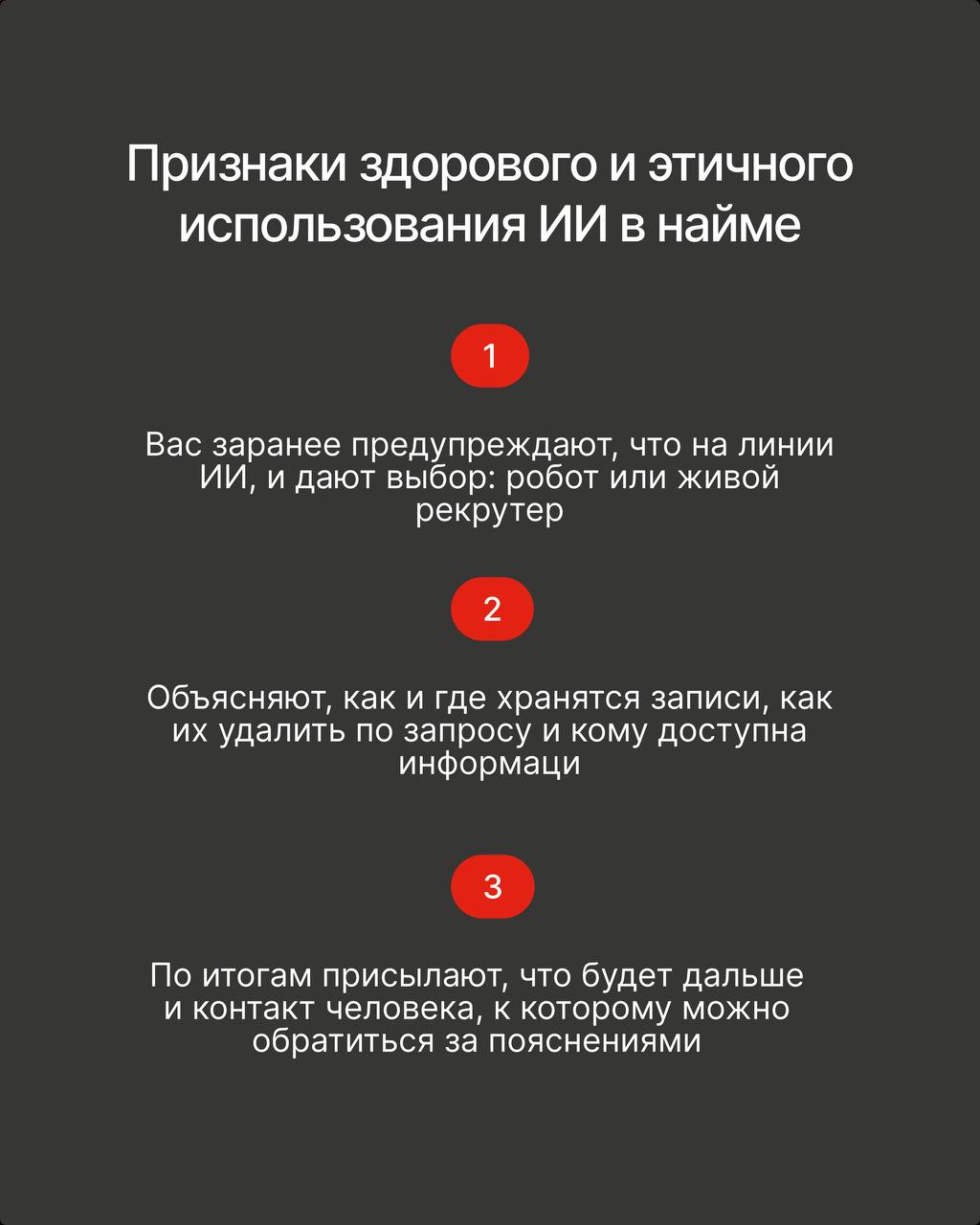 Признаки здорового и этичного использования ИИ в найме

1

Вас заранее предупреждают, что на линии ИИ, и дают выбор: робот или живой рекрутер

2

Объясняют, как и где хранятся записи, как их удалить по запросу и кому доступна информаци

3

По итогам присылают, что будет дальше и контакт человека, к которому можно обратиться за пояснениями